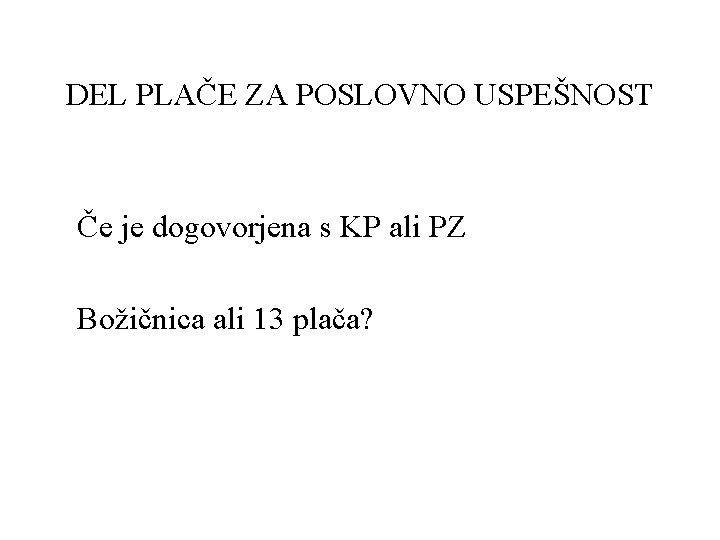 DEL PLAČE ZA POSLOVNO USPEŠNOST

Če je dogovorjena s KP ali PZ

Božičnica ali 13 plača?